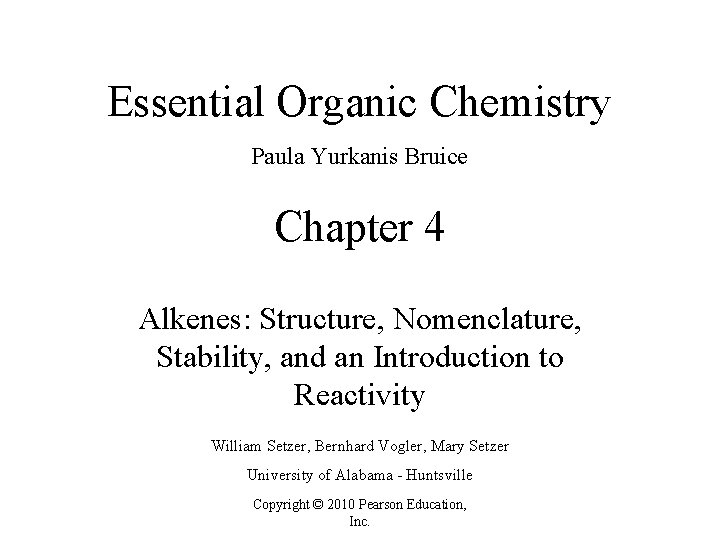 Essential Organic Chemistry

Paula Yurkanis Bruice

Chapter 4

Alkenes: Structure, Nomenclature, Stability, and an Introduction to Reactivity

William Setzer, Bernhard Vogler, Mary Setzer

University of Alabama - Huntsville

Copyright © 2010 Pearson Education, Inc.